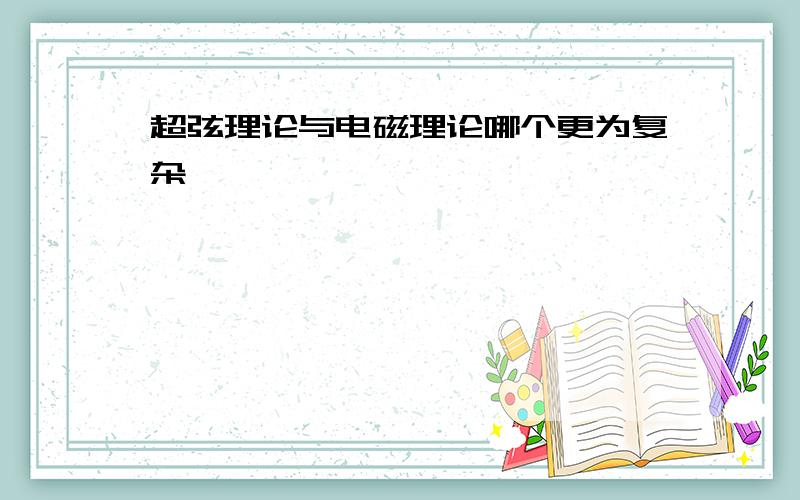 超弦理论与电磁理论哪个更为复杂